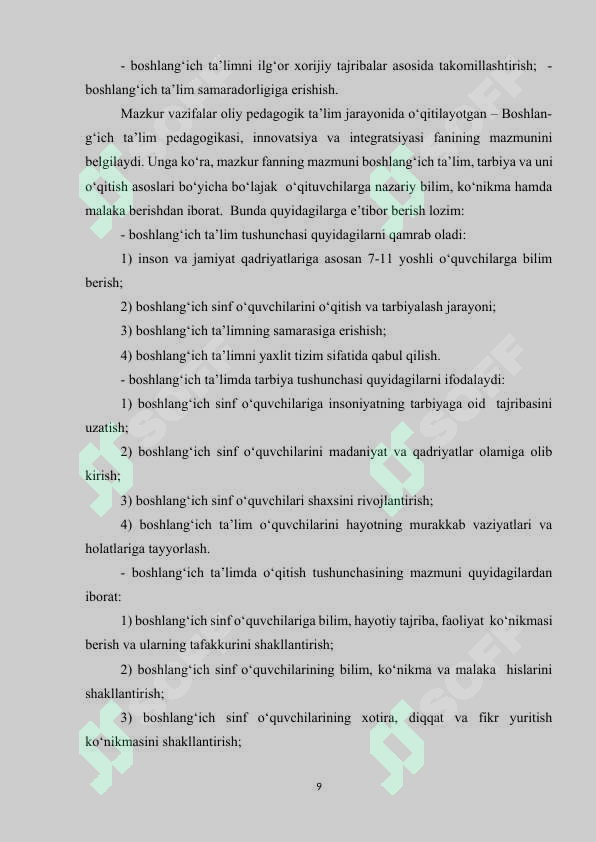 - boshlang‘ich ta’limni ilg‘or xorijiy tajribalar asosida takomillashtirish; - boshlang‘ich ta’lim samaradorligiga erishish.

Mazkur vazifalar oliy pedagogik ta’lim jarayonida o‘qitilayotgan – Boshlang‘ich ta’lim pedagogikasi, innovatsiya va integratsiyasi fanining mazmunini belgilaydi. Unga ko‘ra, mazkur fanning mazmuni boshlang‘ich ta’lim, tarbiya va uni o‘qitish asoslari bo‘yicha bo‘lajak o‘qituvchilarga nazariy bilim, ko‘nikma hamda malaka berishdan iborat. Bunda quyidagilarga e’tibor berish lozim:

- boshlang‘ich ta’lim tushunchasi quyidagilarni qamrab oladi:

1) inson va jamiyat qadriyatlariga asosan 7-11 yoshli o‘quvchilarga bilim berish;

2) boshlang‘ich sinf o‘quvchilarini o‘qitish va tarbiyalash jarayoni;

3) boshlang‘ich ta’limning samarasiga erishish;

4) boshlang‘ich ta’limni yaxlit tizim sifatida qabul qilish.

- boshlang‘ich ta’limda tarbiya tushunchasi quyidagilarni ifodalaydi:

1) boshlang‘ich sinf o‘quvchilariga insoniyatning tarbiyaga oid tajribasini uzatish;

2) boshlang‘ich sinf o‘quvchilarini madaniyat va qadriyatlar olamiga olib kirish;

3) boshlang‘ich sinf o‘quvchilari shaxsini rivojlantirish;

4) boshlang‘ich ta’lim o‘quvchilarini hayotning murakkab vaziyatlari va holatlariga tayyorlash.

- boshlang‘ich ta’limda o‘qitish tushunchasining mazmuni quyidagilardan iborat:

1) boshlang‘ich sinf o‘quvchilariga bilim, hayotiy tajriba, faoliyat ko‘nikmasi berish va ularning tafakkurini shakllantirish;

2) boshlang‘ich sinf o‘quvchilarining bilim, ko‘nikma va malaka hislarini shakllantirish;

3) boshlang‘ich sinf o‘quvchilarining xotira, diqqat va fikr yuritish ko‘nikmasini shakllantirish;

9